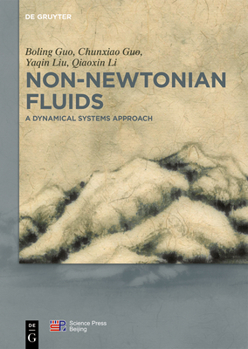 DE GRUYTER

Boling Guo, Chunxiao Guo, Yaqin Liu, Qiaoxin Li

NON-NEWTONIAN FLUIDS

A DYNAMICAL SYSTEMS APPROACH

DE G

Science Press Beijing